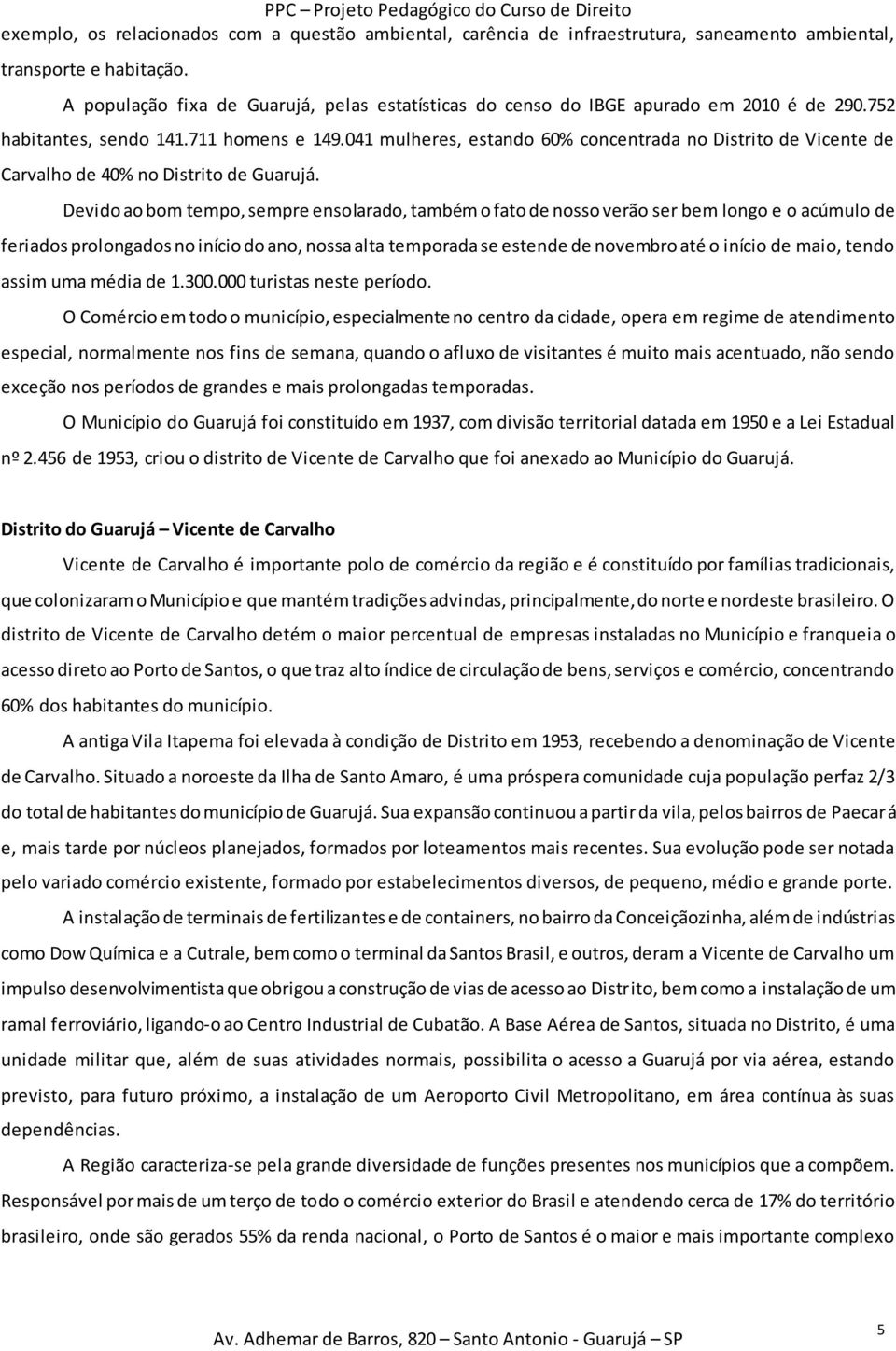 PPC – Projeto Pedagógico do Curso de Direito

exemplo, os relacionados com a questão ambiental, carência de infraestrutura, saneamento ambiental, transporte e habitação.

A população fixa de Guarujá, pelas estatísticas do censo do IBGE apurado em 2010 é de 290.752 habitantes, sendo 141.711 homens e 149.041 mulheres, estando 60% concentrada no Distrito de Vicente de Carvalho de 40% no Distrito de Guarujá.

Devido ao bom tempo, sempre ensolarado, também o fato de nosso verão ser bem longo e o acúmulo de feriados prolongados no início do ano, nossa alta temporada se estende de novembro até o início de maio, tendo assim uma média de 1.300.000 turistas neste período.

O Comércio em todo o município, especialmente no centro da cidade, opera em regime de atendimento especial, normalmente nos fins de semana, quando o afluxo de visitantes é muito mais acentuado, não sendo exceção nos períodos de grandes e mais prolongadas temporadas.

O Município do Guarujá foi constituído em 1937, com divisão territorial datada em 1950 e a Lei Estadual nº 2.456 de 1953, criou o distrito de Vicente de Carvalho que foi anexado ao Município do Guarujá.

Distrito do Guarujá – Vicente de Carvalho

Vicente de Carvalho é importante polo de comércio da região e é constituído por famílias tradicionais, que colonizaram o Município e que mantém tradições advindas, principalmente, do norte e nordeste brasileiro. O distrito de Vicente de Carvalho detém o maior percentual de empresas instaladas no Município e franqueia o acesso direto ao Porto de Santos, o que traz alto índice de circulação de bens, serviços e comércio, concentrando 60% dos habitantes do município.

A antiga Vila Itapema foi elevada à condição de Distrito em 1953, recebendo a denominação de Vicente de Carvalho. Situado a noroeste da Ilha de Santo Amaro, é uma próspera comunidade cuja população perfaz 2/3 do total de habitantes do município de Guarujá. Sua expansão continuou a partir da vila, pelos bairros de Paecará e, mais tarde por núcleos planejados, formados por loteamentos mais recentes. Sua evolução pode ser notada pelo variado comércio existente, formado por estabelecimentos diversos, de pequeno, médio e grande porte.

A instalação de terminais de fertilizantes e de containers, no bairro da Conceiçãozinha, além de indústrias como Dow Química e a Cutrale, bem como o terminal da Santos Brasil, e outros, deram a Vicente de Carvalho um impulso desenvolvimentista que obrigou a construção de vias de acesso ao Distrito, bem como a instalação de um ramal ferroviário, ligando-o ao Centro Industrial de Cubatão. A Base Aérea de Santos, situada no Distrito, é uma unidade militar que, além de suas atividades normais, possibilita o acesso a Guarujá por via aérea, estando previsto, para futuro próximo, a instalação de um Aeroporto Civil Metropolitano, em área contínua às suas dependências.

A Região caracteriza-se pela grande diversidade de funções presentes nos municípios que a compõem. Responsável por mais de um terço de todo o comércio exterior do Brasil e atendendo cerca de 17% do território brasileiro, onde são gerados 55% da renda nacional, o Porto de Santos é o maior e mais importante complexo

Av. Adhemar de Barros, 820 – Santo Antonio - Guarujá – SP

5